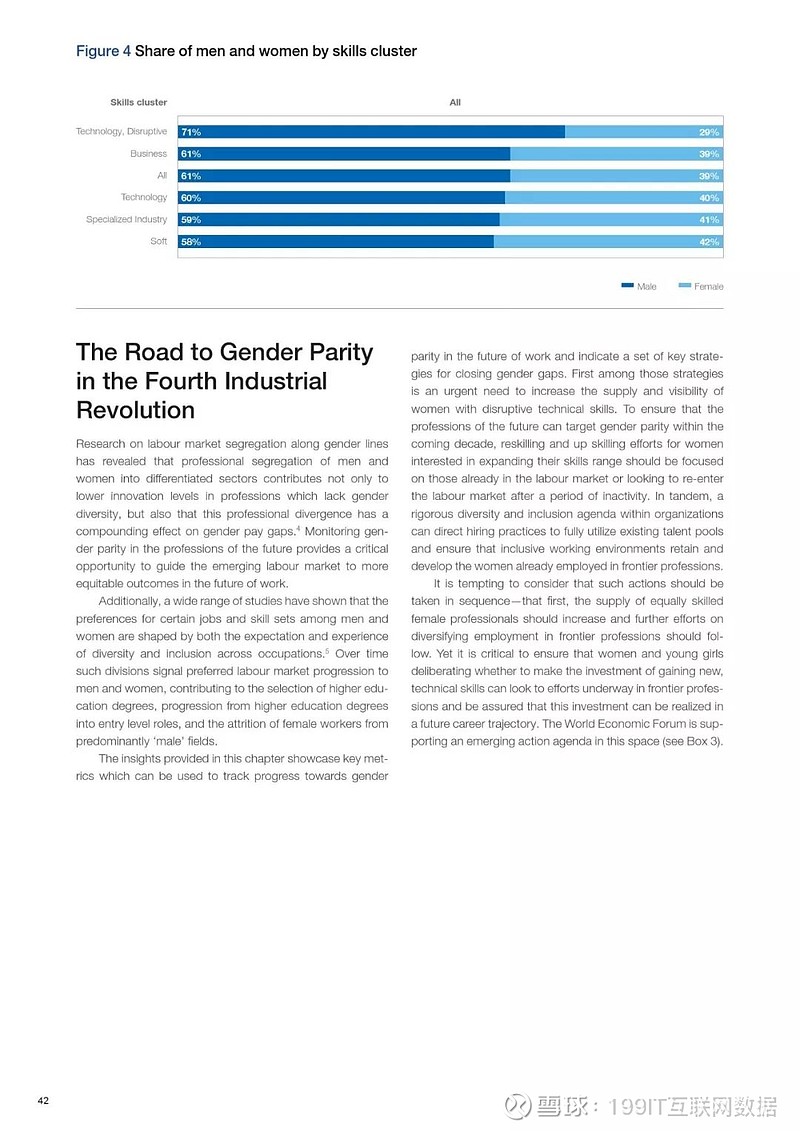 Figure 4 Share of men and women by skills cluster

| Skills cluster | All | |
|---|---|---|
| Technology, Disruptive | 71% | 29% |
| Business | 61% | 39% |
| All | 61% | 39% |
| Technology | 60% | 40% |
| Specialized Industry | 59% | 41% |
| Soft | 58% | 42% |

Male Female

The Road to Gender Parity in the Fourth Industrial Revolution

Research on labour market segregation along gender lines has revealed that professional segregation of men and women into differentiated sectors contributes not only to lower innovation levels in professions which lack gender diversity, but also that this professional divergence has a compounding effect on gender pay gaps.$^4$ Monitoring gender parity in the professions of the future provides a critical opportunity to guide the emerging labour market to more equitable outcomes in the future of work.

Additionally, a wide range of studies have shown that the preferences for certain jobs and skill sets among men and women are shaped by both the expectation and experience of diversity and inclusion across occupations.$^5$ Over time such divisions signal preferred labour market progression to men and women, contributing to the selection of higher education degrees, progression from higher education degrees into entry level roles, and the attrition of female workers from predominantly 'male' fields.

The insights provided in this chapter showcase key metrics which can be used to track progress towards gender parity in the future of work and indicate a set of key strategies for closing gender gaps. First among those strategies is an urgent need to increase the supply and visibility of women with disruptive technical skills. To ensure that the professions of the future can target gender parity within the coming decade, reskilling and up skilling efforts for women interested in expanding their skills range should be focused on those already in the labour market or looking to re-enter the labour market after a period of inactivity. In tandem, a rigorous diversity and inclusion agenda within organizations can direct hiring practices to fully utilize existing talent pools and ensure that inclusive working environments retain and develop the women already employed in frontier professions.

It is tempting to consider that such actions should be taken in sequence—that first, the supply of equally skilled female professionals should increase and further efforts on diversifying employment in frontier professions should follow. Yet it is critical to ensure that women and young girls deliberating whether to make the investment of gaining new, technical skills can look to efforts underway in frontier professions and be assured that this investment can be realized in a future career trajectory. The World Economic Forum is supporting an emerging action agenda in this space (see Box 3).

42

雪球：199IT互联网数据